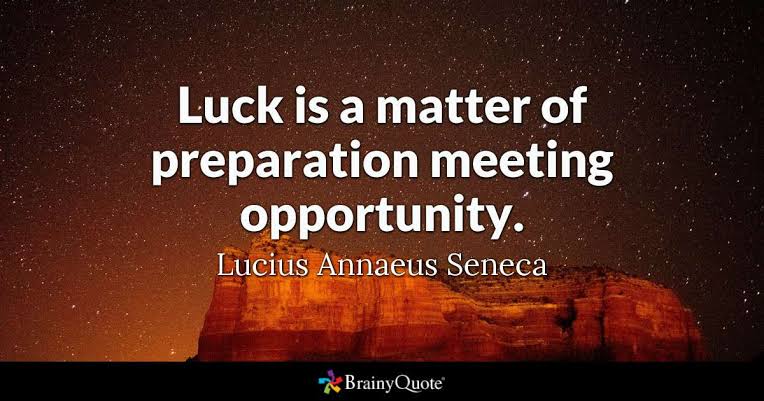 Luck is a matter of preparation meeting opportunity.

Lucius Annaeus Seneca

BrainyQuote